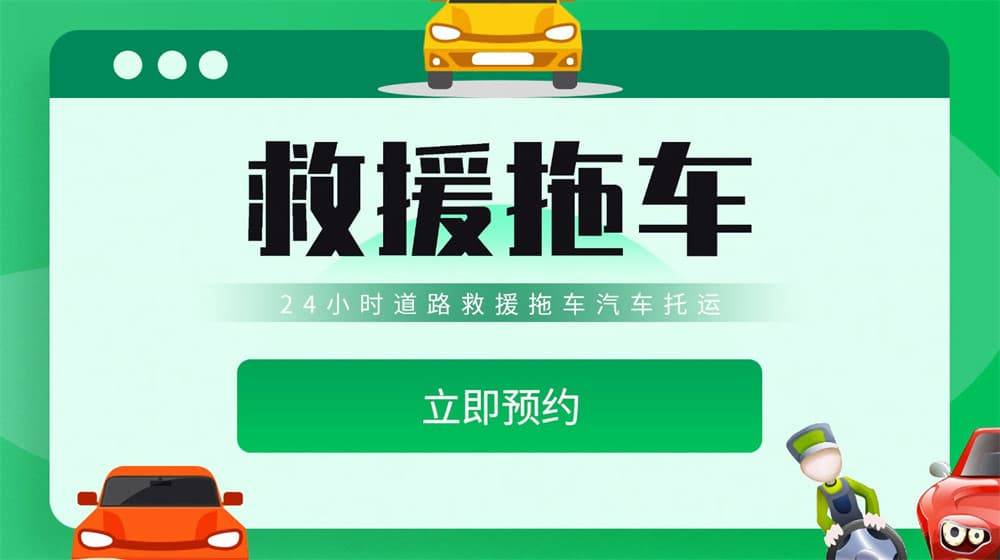 救援拖车

24小时道路救援拖车汽车托运

立即预约